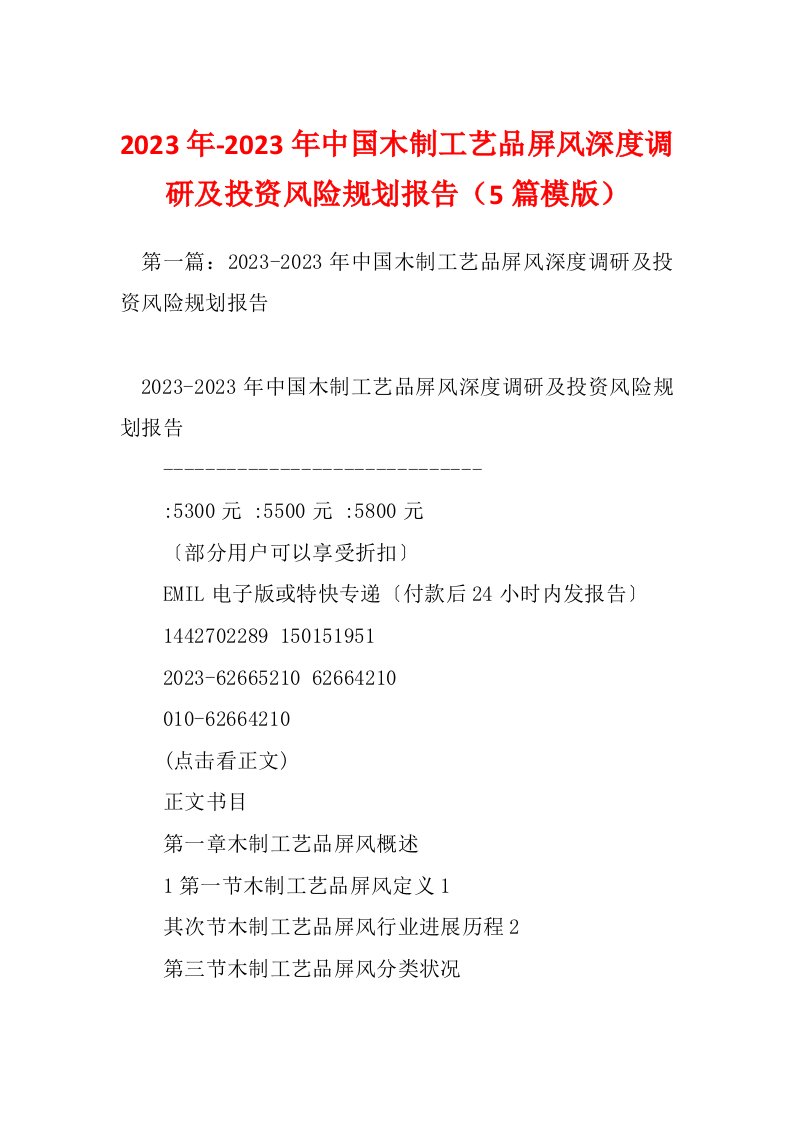 2023年-2023年中国木制工艺品屏风深度调研及投资风险规划报告（5篇模版）

第一篇：2023-2023年中国木制工艺品屏风深度调研及投资风险规划报告

2023-2023年中国木制工艺品屏风深度调研及投资风险规划报告

--------------------------------

:5300元 :5500元 :5800元

〔部分用户可以享受折扣〕

EMIL电子版或特快专递〔付款后24小时内发报告〕

1442702289 150151951

2023-62665210 62664210

010-62664210

(点击看正文)

正文书目

第一章木制工艺品屏风概述

1第一节木制工艺品屏风定义1

其次节木制工艺品屏风行业进展历程2

第三节木制工艺品屏风分类状况